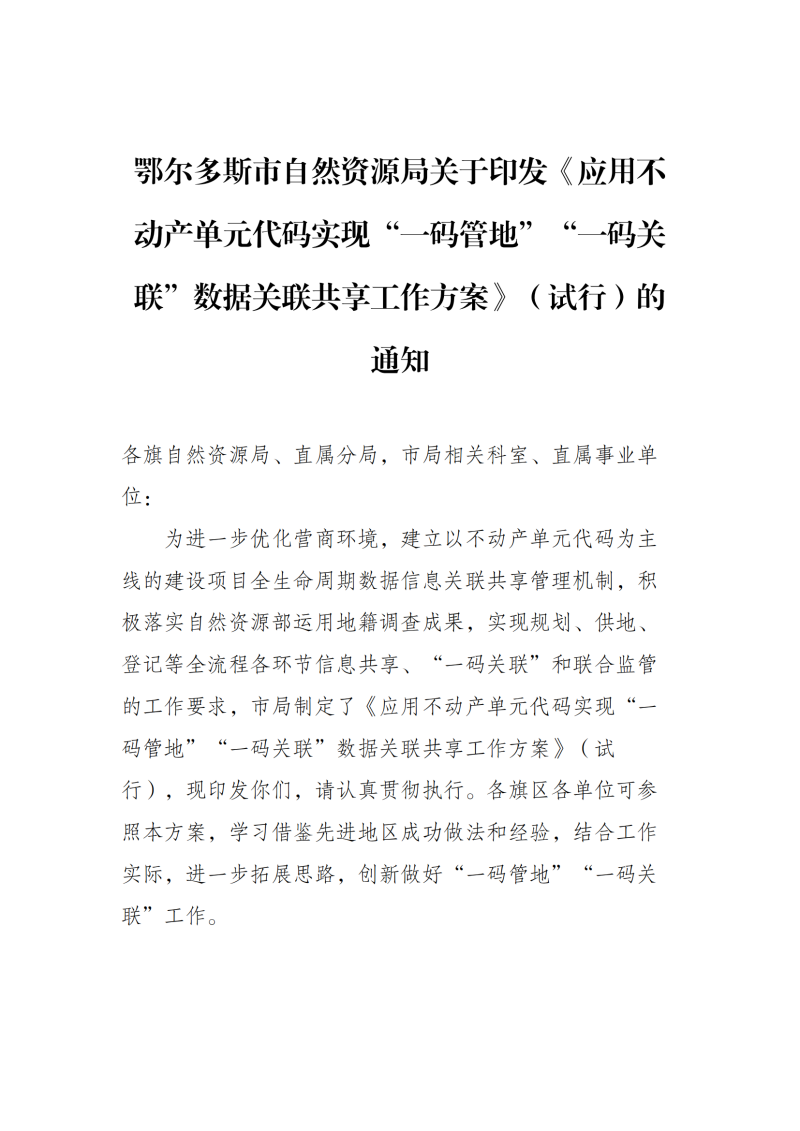 鄂尔多斯市自然资源局关于印发《应用不动产单元代码实现“一码管地”“一码关联”数据关联共享工作方案》（试行）的通知

各旗自然资源局、直属分局，市局相关科室、直属事业单位：

为进一步优化营商环境，建立以不动产单元代码为主线的建设项目全生命周期数据信息关联共享管理机制，积极落实自然资源部运用地籍调查成果，实现规划、供地、登记等全流程各环节信息共享、“一码关联”和联合监管的工作要求，市局制定了《应用不动产单元代码实现“一码管地”“一码关联”数据关联共享工作方案》（试行），现印发你们，请认真贯彻执行。各旗区各单位可参照本方案，学习借鉴先进地区成功做法和经验，结合工作实际，进一步拓展思路，创新做好“一码管地”“一码关联”工作。